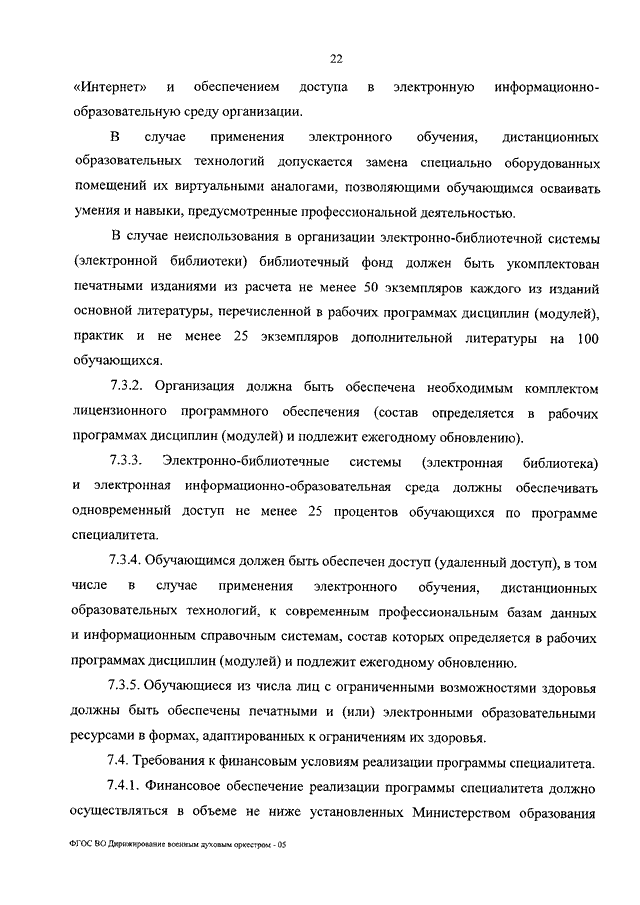 22

«Интернет» и обеспечением доступа в электронную информационно-образовательную среду организации.

В случае применения электронного обучения, дистанционных образовательных технологий допускается замена специально оборудованных помещений их виртуальными аналогами, позволяющими обучающимся осваивать умения и навыки, предусмотренные профессиональной деятельностью.

В случае неиспользования в организации электронно-библиотечной системы (электронной библиотеки) библиотечный фонд должен быть укомплектован печатными изданиями из расчета не менее 50 экземпляров каждого из изданий основной литературы, перечисленной в рабочих программах дисциплин (модулей), практик и не менее 25 экземпляров дополнительной литературы на 100 обучающихся.

7.3.2. Организация должна быть обеспечена необходимым комплектом лицензионного программного обеспечения (состав определяется в рабочих программах дисциплин (модулей) и подлежит ежегодному обновлению).

7.3.3. Электронно-библиотечные системы (электронная библиотека) и электронная информационно-образовательная среда должны обеспечивать одновременный доступ не менее 25 процентов обучающихся по программе специалитета.

7.3.4. Обучающимся должен быть обеспечен доступ (удаленный доступ), в том числе в случае применения электронного обучения, дистанционных образовательных технологий, к современным профессиональным базам данных и информационным справочным системам, состав которых определяется в рабочих программах дисциплин (модулей) и подлежит ежегодному обновлению.

7.3.5. Обучающиеся из числа лиц с ограниченными возможностями здоровья должны быть обеспечены печатными и (или) электронными образовательными ресурсами в формах, адаптированных к ограничениям их здоровья.

7.4. Требования к финансовым условиям реализации программы специалитета.

7.4.1. Финансовое обеспечение реализации программы специалитета должно осуществляться в объеме не ниже установленных Министерством образования

ФГОС ВО Дирижирование военным духовым оркестром - 05